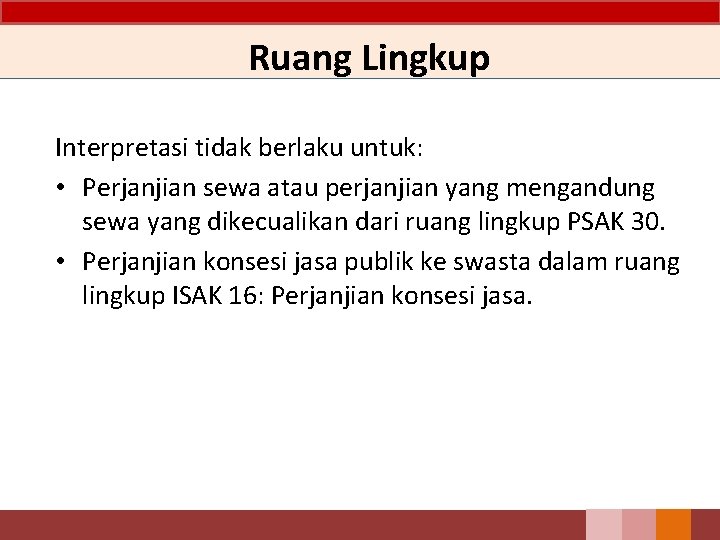 Ruang Lingkup

Interpretasi tidak berlaku untuk:

• Perjanjian sewa atau perjanjian yang mengandung sewa yang dikecualikan dari ruang lingkup PSAK 30.
• Perjanjian konsesi jasa publik ke swasta dalam ruang lingkup ISAK 16: Perjanjian konsesi jasa.